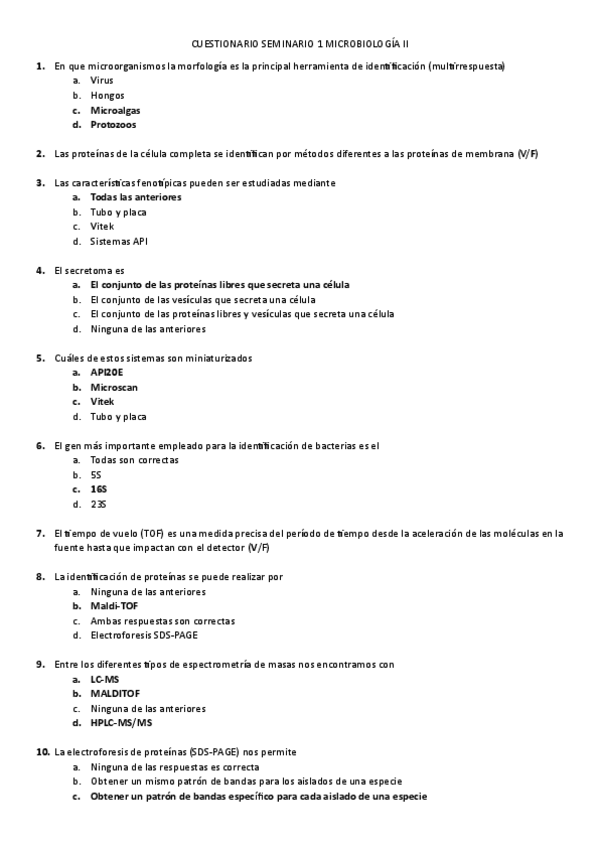 CUESTIONARIO SEMINARIO 1 MICROBIOLOGÍA II

1. En que microorganismos la morfología es la principal herramienta de identificación (multirrespuesta)
a. Virus
b. Hongos
c. Microalgas
d. Protozoos

2. Las proteínas de la célula completa se identifican por métodos diferentes a las proteínas de membrana (V/F)

3. Las características fenotípicas pueden ser estudiadas mediante
a. Todas las anteriores
b. Tubo y placa
c. Vitek
d. Sistemas API

4. El secretoma es
a. El conjunto de las proteínas libres que secreta una célula
b. El conjunto de las vesículas que secreta una célula
c. El conjunto de las proteínas libres y vesículas que secreta una célula
d. Ninguna de las anteriores

5. Cuáles de estos sistemas son miniaturizados
a. API20E
b. Microscan
c. Vitek
d. Tubo y placa

6. El gen más importante empleado para la identificación de bacterias es el
a. Todas son correctas
b. 5S
c. 16S
d. 23S

7. El tiempo de vuelo (TOF) es una medida precisa del período de tiempo desde la aceleración de las moléculas en la fuente hasta que impactan con el detector (V/F)

8. La identificación de proteínas se puede realizar por
a. Ninguna de las anteriores
b. Maldi-TOF
c. Ambas respuestas son correctas
d. Electroforesis SDS-PAGE

9. Entre los diferentes tipos de espectrometría de masas nos encontramos con
a. LC-MS
b. MALDITOF
c. Ninguna de las anteriores
d. HPLC-MS/MS

10. La electroforesis de proteínas (SDS-PAGE) nos permite
a. Ninguna de las respuestas es correcta
b. Obtener un mismo patrón de bandas para los aislados de una especie
c. Obtener un patrón de bandas específico para cada aislado de una especie